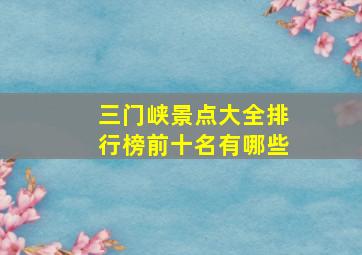 三门峡景点大全排行榜前十名有哪些